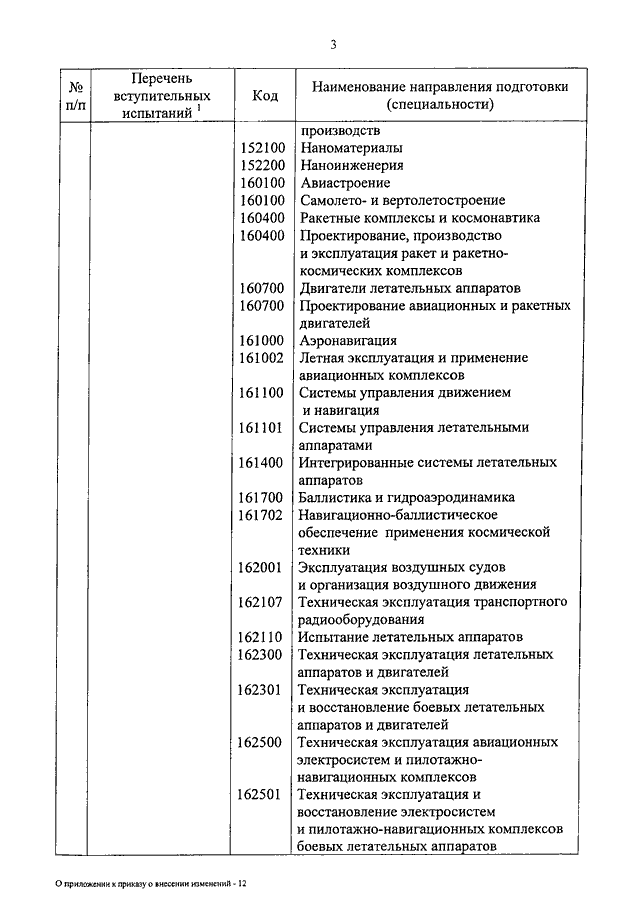 3

| № п/п | Перечень вступительных испытаний $^1$ | Код | Наименование направления подготовки (специальности) |
|---|---|---|---|
| | | | производств |
| | | 152100 | Наноматериалы |
| | | 152200 | Наноинженерия |
| | | 160100 | Авиастроение |
| | | 160100 | Самолето- и вертолетостроение |
| | | 160400 | Ракетные комплексы и космонавтика |
| | | 160400 | Проектирование, производство и эксплуатация ракет и ракетно-космических комплексов |
| | | 160700 | Двигатели летательных аппаратов |
| | | 160700 | Проектирование авиационных и ракетных двигателей |
| | | 161000 | Аэронавигация |
| | | 161002 | Летная эксплуатация и применение авиационных комплексов |
| | | 161100 | Системы управления движением и навигация |
| | | 161101 | Системы управления летательными аппаратами |
| | | 161400 | Интегрированные системы летательных аппаратов |
| | | 161700 | Баллистика и гидроаэродинамика |
| | | 161702 | Навигационно-баллистическое обеспечение применения космической техники |
| | | 162001 | Эксплуатация воздушных судов и организация воздушного движения |
| | | 162107 | Техническая эксплуатация транспортного радиооборудования |
| | | 162110 | Испытание летательных аппаратов |
| | | 162300 | Техническая эксплуатация летательных аппаратов и двигателей |
| | | 162301 | Техническая эксплуатация и восстановление боевых летательных аппаратов и двигателей |
| | | 162500 | Техническая эксплуатация авиационных электросистем и пилотажно-навигационных комплексов |
| | | 162501 | Техническая эксплуатация и восстановление электросистем и пилотажно-навигационных комплексов боевых летательных аппаратов |

О приложении к приказу о внесении изменений - 12